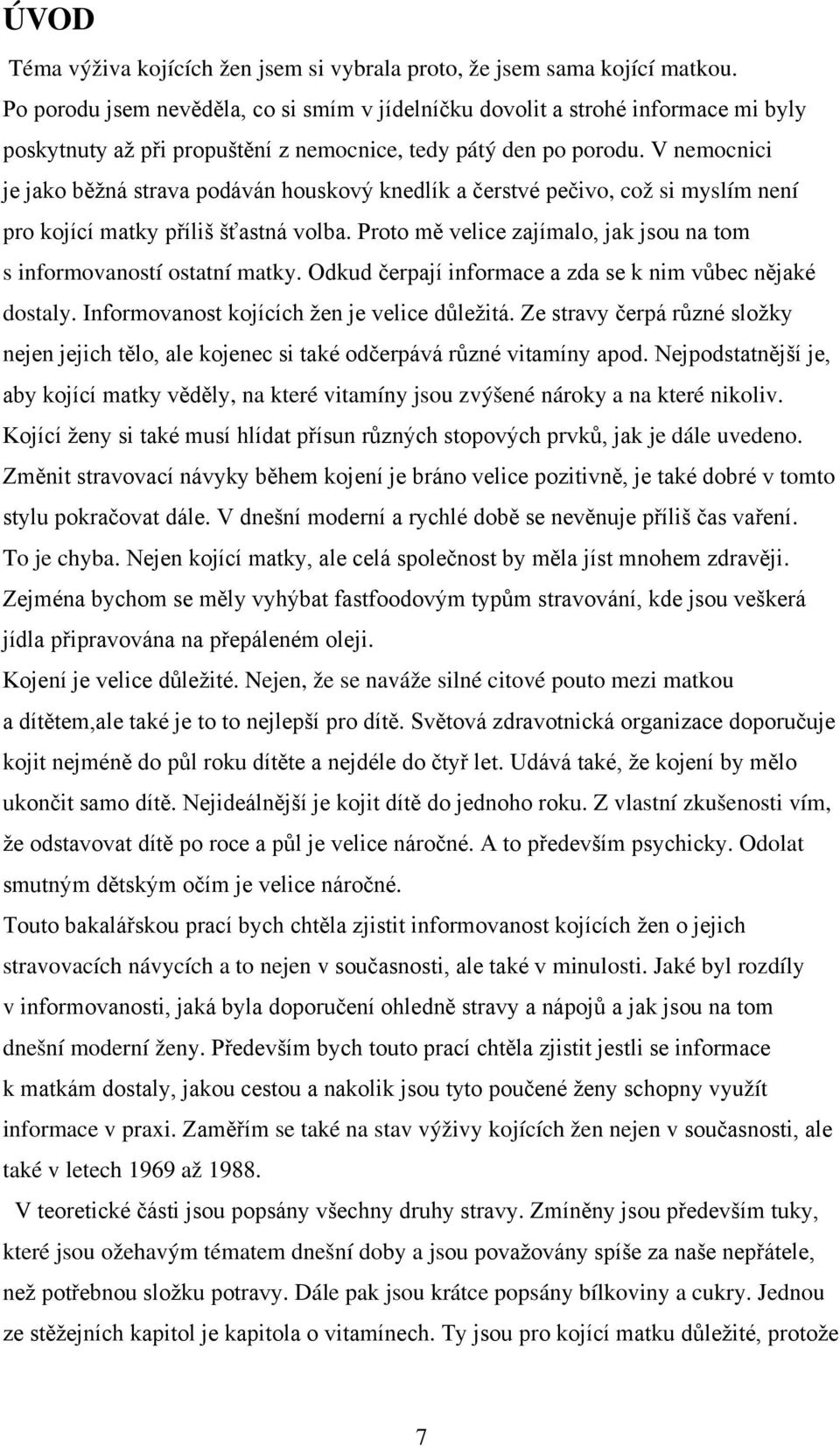 ÚVOD

Téma výživa kojících žen jsem si vybrala proto, že jsem sama kojící matkou. Po porodu jsem nevěděla, co si smím v jídelníčku dovolit a strohé informace mi byly poskytnuty až při propuštění z nemocnice, tedy pátý den po porodu. V nemocnici je jako běžná strava podáván houskový knedlík a čerstvé pečivo, což si myslím není pro kojící matky příliš šťastná volba. Proto mě velice zajímalo, jak jsou na tom s informovaností ostatní matky. Odkud čerpají informace a zda se k nim vůbec nějaké dostaly. Informovanost kojících žen je velice důležitá. Ze stravy čerpá různé složky nejen jejich tělo, ale kojenec si také odčerpává různé vitamíny apod. Nejpodstatnější je, aby kojící matky věděly, na které vitamíny jsou zvýšené nároky a na které nikoliv. Kojící ženy si také musí hlídat přísun různých stopových prvků, jak je dále uvedeno. Změnit stravovací návyky během kojení je bráno velice pozitivně, je také dobré v tomto stylu pokračovat dále. V dnešní moderní a rychlé době se nevěnuje příliš čas vaření. To je chyba. Nejen kojící matky, ale celá společnost by měla jíst mnohem zdravěji. Zejména bychom se měly vyhýbat fastfoodovým typům stravování, kde jsou veškerá jídla připravována na přepáleném oleji.
Kojení je velice důležité. Nejen, že se naváže silné citové pouto mezi matkou a dítětem,ale také je to to nejlepší pro dítě. Světová zdravotnická organizace doporučuje kojit nejméně do půl roku dítěte a nejdéle do čtyř let. Udává také, že kojení by mělo ukončit samo dítě. Nejideálnější je kojit dítě do jednoho roku. Z vlastní zkušenosti vím, že odstavovat dítě po roce a půl je velice náročné. A to především psychicky. Odolat smutným dětským očím je velice náročné.
Touto bakalářskou prací bych chtěla zjistit informovanost kojících žen o jejich stravovacích návycích a to nejen v současnosti, ale také v minulosti. Jaké byl rozdíly v informovanosti, jaká byla doporučení ohledně stravy a nápojů a jak jsou na tom dnešní moderní ženy. Především bych touto prací chtěla zjistit jestli se informace k matkám dostaly, jakou cestou a nakolik jsou tyto poučené ženy schopny využít informace v praxi. Zaměřím se také na stav výživy kojících žen nejen v současnosti, ale také v letech 1969 až 1988.

V teoretické části jsou popsány všechny druhy stravy. Zmíněny jsou především tuky, které jsou ožehavým tématem dnešní doby a jsou považovány spíše za naše nepřátele, než potřebnou složku potravy. Dále pak jsou krátce popsány bílkoviny a cukry. Jednou ze stěžejních kapitol je kapitola o vitamínech. Ty jsou pro kojící matku důležité, protože

7